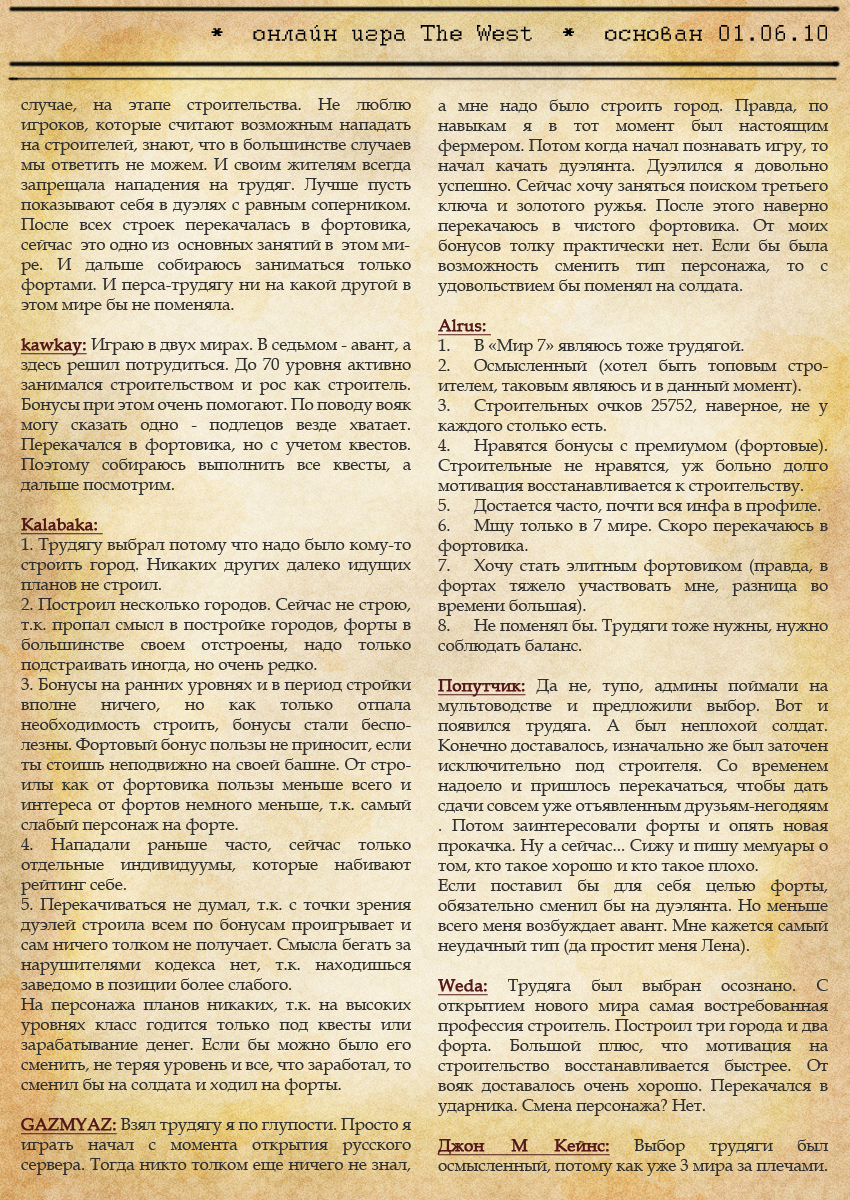 * онлайн игра The West * основан 01.06.10

случае, на этапе строительства. Не люблю игроков, которые считают возможным нападать на строителей, знают, что в большинстве случаев мы ответить не можем. И своим жителям всегда запрещала нападения на трудяг. Лучше пусть показывают себя в дуэлях с равным соперником. После всех строек перекачалась в фортовика, сейчас это одно из основных занятий в этом мире. И дальше собираюсь заниматься только фортами. И перса-трудягу ни на какой другой в этом мире бы не поменяла.

kawkay: Играю в двух мирах. В седьмом - авант, а здесь решил потрудиться. До 70 уровня активно занимался строительством и рос как строитель. Бонусы при этом очень помогают. По поводу вояк могу сказать одно - подлецов везде хватает. Перекачался в фортовика, но с учетом квестов. Поэтому собираюсь выполнить все квесты, а дальше посмотрим.

Kalabaka:
1. Трудягу выбрал потому что надо было кому-то строить город. Никаких других далеко идущих планов не строил.
2. Построил несколько городов. Сейчас не строю, т.к. пропал смысл в постройке городов, форты в большинстве своем отстроены, надо только подстраивать иногда, но очень редко.
3. Бонусы на ранних уровнях и в период стройки вполне ничего, но как только отпала необходимость строить, бонусы стали бесполезны. Фортовый бонус пользы не приносит, если ты стоишь неподвижно на своей башне. От строилы как от фортовика пользы меньше всего и интереса от фортов немного меньше, т.к. самый слабый персонаж на форте.
4. Нападали раньше часто, сейчас только отдельные индивидуумы, которые набивают рейтинг себе.
5. Перекачиваться не думал, т.к. с точки зрения дуэлей строила всем по бонусам проигрывает и сам ничего толком не получает. Смысла бегать за нарушителями кодекса нет, т.к. находишься заведомо в позиции более слабого.
На персонажа планов никаких, т.к. на высоких уровнях класс годится только под квесты или зарабатывание денег. Если бы можно было его сменить, не теряя уровень и все, что заработал, то сменил бы на солдата и ходил на форты.

GAZMYAZ: Взял трудягу я по глупости. Просто я играть начал с момента открытия русского сервера. Тогда никто толком еще ничего не знал, а мне надо было строить город. Правда, по навыкам я в тот момент был настоящим фермером. Потом когда начал познавать игру, то начал качать дуэлянта. Дуэлился я довольно успешно. Сейчас хочу заняться поиском третьего ключа и золотого ружья. После этого наверно перекачаюсь в чистого фортовика. От моих бонусов толку практически нет. Если бы была возможность сменить тип персонажа, то с удовольствием бы поменял на солдата.

Alrus:
1. В «Мир 7» являюсь тоже трудягой.
2. Осмысленный (хотел быть топовым строителем, таковым являюсь и в данный момент).
3. Строительных очков 25752, наверное, не у каждого столько есть.
4. Нравятся бонусы с премиумом (фортовые). Строительные не нравятся, уж больно долго мотивация восстанавливается к строительству.
5. Достается часто, почти вся инфа в профиле.
6. Мщу только в 7 мире. Скоро перекачаюсь в фортовика.
7. Хочу стать элитным фортовиком (правда, в фортах тяжело участвовать мне, разница во времени большая).
8. Не поменял бы. Трудяги тоже нужны, нужно соблюдать баланс.

Попутчик: Да не, тупо, админы поймали на мультоводстве и предложили выбор. Вот и появился трудяга. А был неплохой солдат. Конечно доставалось, изначально же был заточен исключительно под строителя. Со временем надоело и пришлось перекачаться, чтобы дать сдачи совсем уже отъявленным друзьям-негодяям . Потом заинтересовали форты и опять новая прокачка. Ну а сейчас... Сижу и пишу мемуары о том, кто такое хорошо и кто такое плохо.
Если поставил бы для себя целью форты, обязательно сменил бы на дуэлянта. Но меньше всего меня возбуждает авант. Мне кажется самый неудачный тип (да простит меня Лена).

Weda: Трудяга был выбран осознано. С открытием нового мира самая востребованная профессия строитель. Построил три города и два форта. Большой плюс, что мотивация на строительство восстанавливается быстрее. От вояк доставалось очень хорошо. Перекачался в ударника. Смена персонажа? Нет.

Джон М Кейнс: Выбор трудяги был осмысленный, потому как уже 3 мира за плечами.